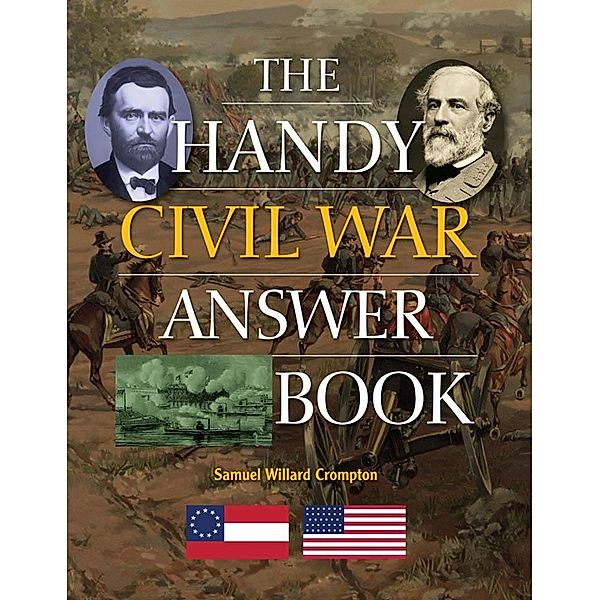 THE HANDY CIVIL WAR ANSWER BOOK

Samuel Willard Crompton